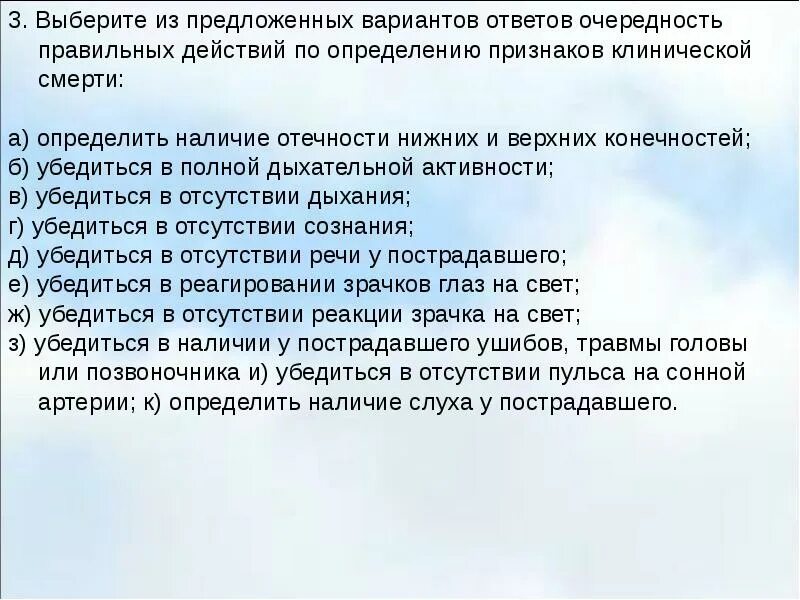 3. Выберите из предложенных вариантов ответов очередность правильных действий по определению признаков клинической смерти:

а) определить наличие отечности нижних и верхних конечностей;
б) убедиться в полной дыхательной активности;
в) убедиться в отсутствии дыхания;
г) убедиться в отсутствии сознания;
д) убедиться в отсутствии речи у пострадавшего;
е) убедиться в реагировании зрачков глаз на свет;
ж) убедиться в отсутствии реакции зрачка на свет;
з) убедиться в наличии у пострадавшего ушибов, травмы головы или позвоночника и) убедиться в отсутствии пульса на сонной артерии; к) определить наличие слуха у пострадавшего.